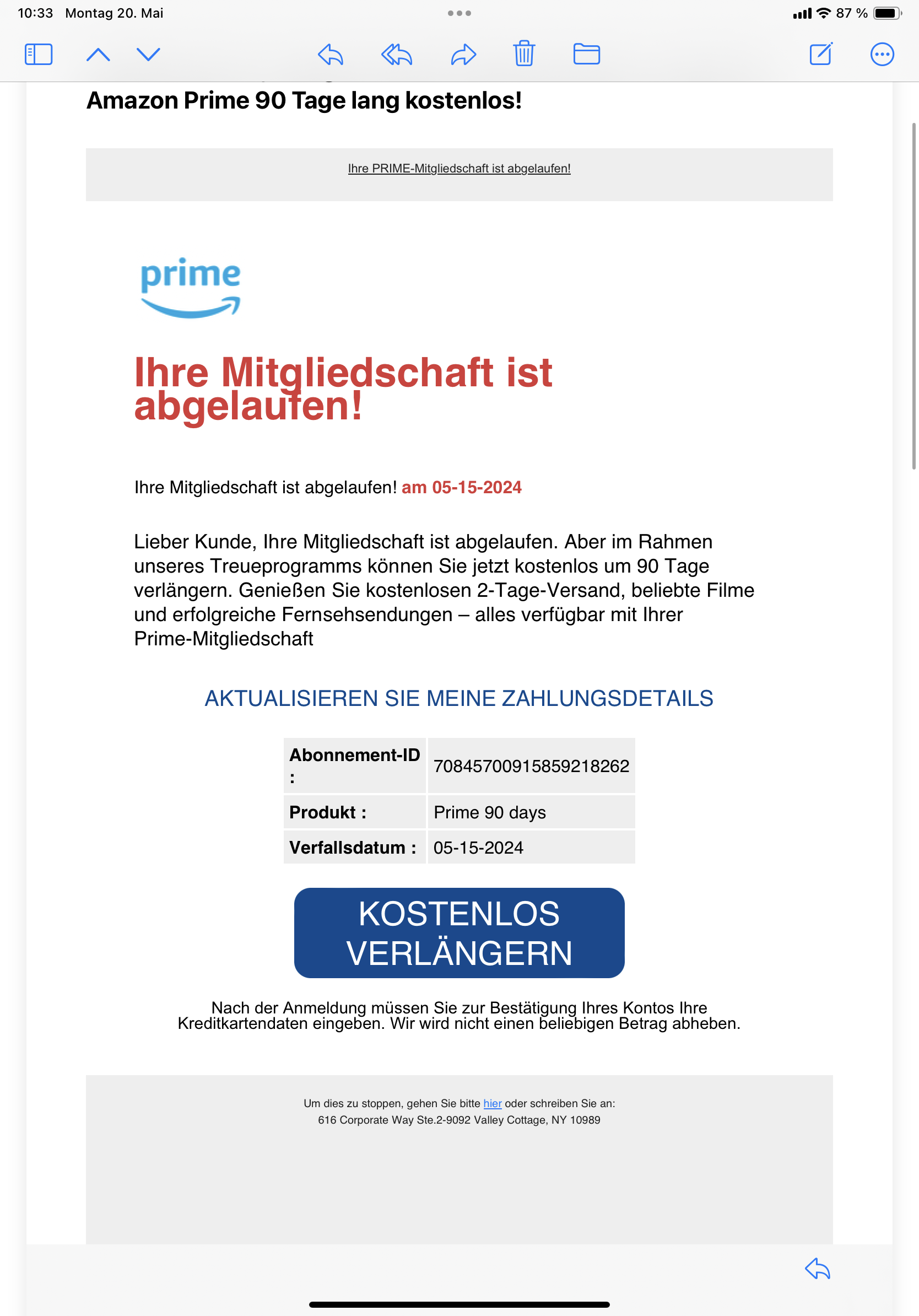 10:33 Montag 20. Mai

87 %

Amazon Prime 90 Tage lang kostenlos!

Ihre PRIME-Mitgliedschaft ist abgelaufen!

prime

Ihre Mitgliedschaft ist abgelaufen!

Ihre Mitgliedschaft ist abgelaufen! am 05-15-2024

Lieber Kunde, Ihre Mitgliedschaft ist abgelaufen. Aber im Rahmen unseres Treueprogramms können Sie jetzt kostenlos um 90 Tage verlängern. Genießen Sie kostenlosen 2-Tage-Versand, beliebte Filme und erfolgreiche Fernsehsendungen – alles verfügbar mit Ihrer Prime-Mitgliedschaft

AKTUALISIEREN SIE MEINE ZAHLUNGSDETAILS

| Abonnement-ID : | 70845700915859218262 |
|---|---|
| Produkt : | Prime 90 days |
| Verfallsdatum : | 05-15-2024 |

KOSTENLOS VERLÄNGERN

Nach der Anmeldung müssen Sie zur Bestätigung Ihres Kontos Ihre Kreditkartendaten eingeben. Wir wird nicht einen beliebigen Betrag abheben.

Um dies zu stoppen, gehen Sie bitte hier oder schreiben Sie an:
616 Corporate Way Ste.2-9092 Valley Cottage, NY 10989